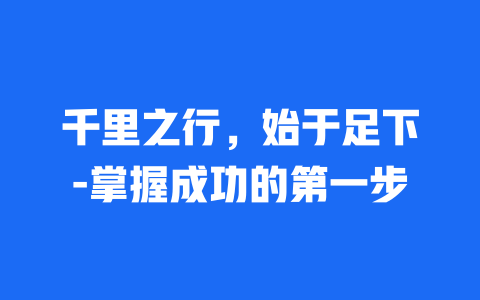 千里之行，始于足下
-掌握成功的第一步